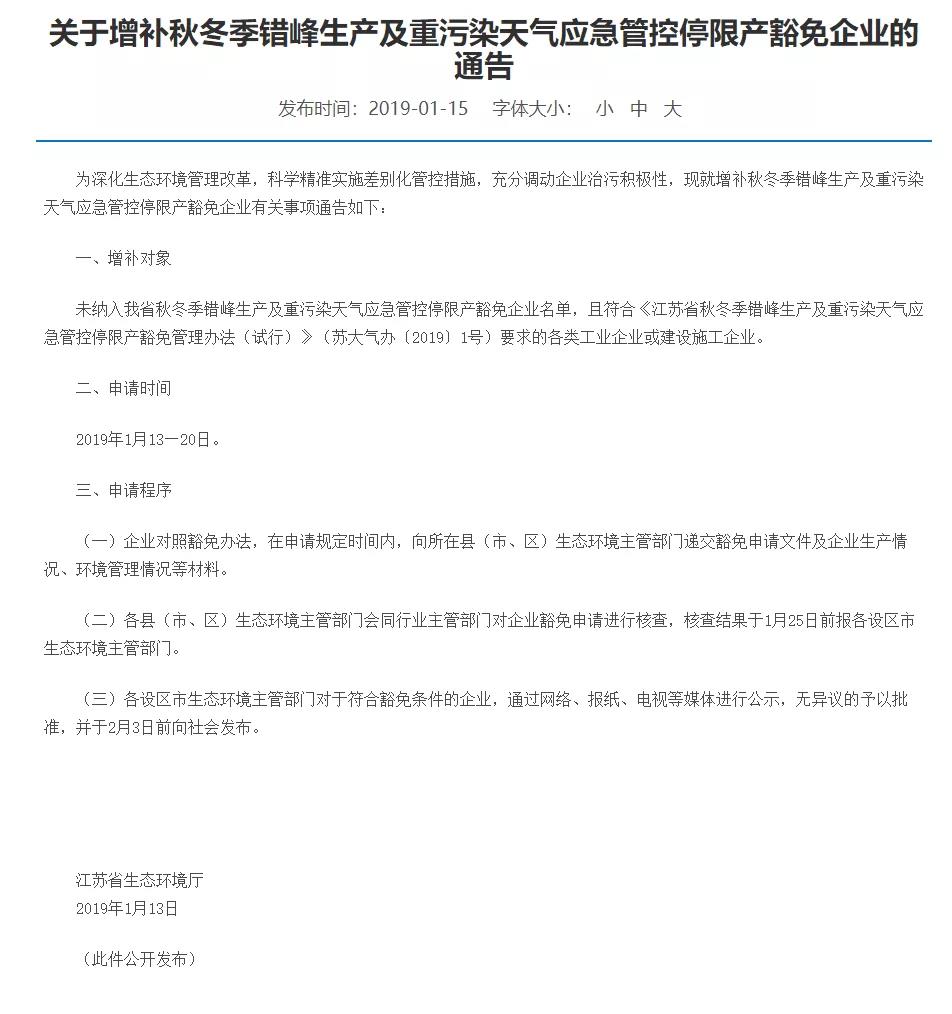 关于增补秋冬季错峰生产及重污染天气应急管控停限产豁免企业的通告

发布时间：2019-01-15　字体大小：　小　中　大

为深化生态环境管理改革，科学精准实施差别化管控措施，充分调动企业治污积极性，现就增补秋冬季错峰生产及重污染天气应急管控停限产豁免企业有关事项通告如下：

一、增补对象

未纳入我省秋冬季错峰生产及重污染天气应急管控停限产豁免企业名单，且符合《江苏省秋冬季错峰生产及重污染天气应急管控停限产豁免管理办法（试行）》（苏大气办〔2019〕1号）要求的各类工业企业或建设施工企业。

二、申请时间

2019年1月13—20日。

三、申请程序

（一）企业对照豁免办法，在申请规定时间内，向所在县（市、区）生态环境主管部门递交豁免申请文件及企业生产情况、环境管理情况等材料。

（二）各县（市、区）生态环境主管部门会同行业主管部门对企业豁免申请进行核查，核查结果于1月25日前报各设区市生态环境主管部门。

（三）各设区市生态环境主管部门对于符合豁免条件的企业，通过网络、报纸、电视等媒体进行公示，无异议的予以批准，并于2月3日前向社会发布。

江苏省生态环境厅
2019年1月13日

（此件公开发布）